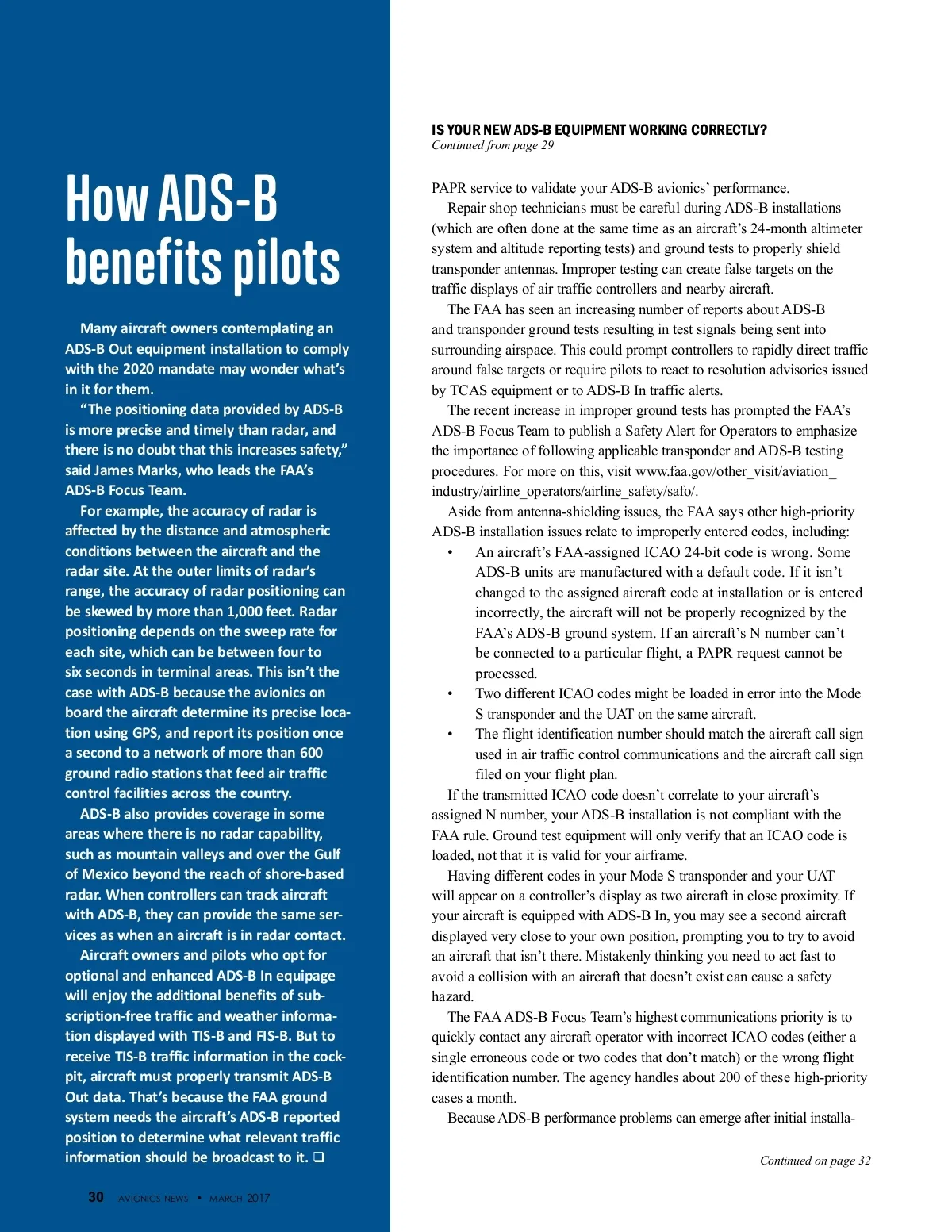 How ADS-B benefits pilots

Many aircraft owners contemplating an ADS-B Out equipment installation to comply with the 2020 mandate may wonder what's in it for them.

"The positioning data provided by ADS-B is more precise and timely than radar, and there is no doubt that this increases safety," said James Marks, who leads the FAA's ADS-B Focus Team.

For example, the accuracy of radar is affected by the distance and atmospheric conditions between the aircraft and the radar site. At the outer limits of radar's range, the accuracy of radar positioning can be skewed by more than 1,000 feet. Radar positioning depends on the sweep rate for each site, which can be between four to six seconds in terminal areas. This isn't the case with ADS-B because the avionics on board the aircraft determine its precise location using GPS, and report its position once a second to a network of more than 600 ground radio stations that feed air traffic control facilities across the country.

ADS-B also provides coverage in some areas where there is no radar capability, such as mountain valleys and over the Gulf of Mexico beyond the reach of shore-based radar. When controllers can track aircraft with ADS-B, they can provide the same services as when an aircraft is in radar contact.

Aircraft owners and pilots who opt for optional and enhanced ADS-B In equipage will enjoy the additional benefits of subscription-free traffic and weather information displayed with TIS-B and FIS-B. But to receive TIS-B traffic information in the cockpit, aircraft must properly transmit ADS-B Out data. That's because the FAA ground system needs the aircraft's ADS-B reported position to determine what relevant traffic information should be broadcast to it. ❑

30 AVIONICS NEWS • MARCH 2017

IS YOUR NEW ADS-B EQUIPMENT WORKING CORRECTLY?
Continued from page 29

PAPR service to validate your ADS-B avionics' performance.

Repair shop technicians must be careful during ADS-B installations (which are often done at the same time as an aircraft's 24-month altimeter system and altitude reporting tests) and ground tests to properly shield transponder antennas. Improper testing can create false targets on the traffic displays of air traffic controllers and nearby aircraft.

The FAA has seen an increasing number of reports about ADS-B and transponder ground tests resulting in test signals being sent into surrounding airspace. This could prompt controllers to rapidly direct traffic around false targets or require pilots to react to resolution advisories issued by TCAS equipment or to ADS-B In traffic alerts.

The recent increase in improper ground tests has prompted the FAA's ADS-B Focus Team to publish a Safety Alert for Operators to emphasize the importance of following applicable transponder and ADS-B testing procedures. For more on this, visit www.faa.gov/other_visit/aviation_industry/airline_operators/airline_safety/safo/.

Aside from antenna-shielding issues, the FAA says other high-priority ADS-B installation issues relate to improperly entered codes, including:

• An aircraft's FAA-assigned ICAO 24-bit code is wrong. Some ADS-B units are manufactured with a default code. If it isn't changed to the assigned aircraft code at installation or is entered incorrectly, the aircraft will not be properly recognized by the FAA's ADS-B ground system. If an aircraft's N number can't be connected to a particular flight, a PAPR request cannot be processed.
• Two different ICAO codes might be loaded in error into the Mode S transponder and the UAT on the same aircraft.
• The flight identification number should match the aircraft call sign used in air traffic control communications and the aircraft call sign filed on your flight plan.

If the transmitted ICAO code doesn't correlate to your aircraft's assigned N number, your ADS-B installation is not compliant with the FAA rule. Ground test equipment will only verify that an ICAO code is loaded, not that it is valid for your airframe.

Having different codes in your Mode S transponder and your UAT will appear on a controller's display as two aircraft in close proximity. If your aircraft is equipped with ADS-B In, you may see a second aircraft displayed very close to your own position, prompting you to try to avoid an aircraft that isn't there. Mistakenly thinking you need to act fast to avoid a collision with an aircraft that doesn't exist can cause a safety hazard.

The FAA ADS-B Focus Team's highest communications priority is to quickly contact any aircraft operator with incorrect ICAO codes (either a single erroneous code or two codes that don't match) or the wrong flight identification number. The agency handles about 200 of these high-priority cases a month.

Because ADS-B performance problems can emerge after initial installa-

Continued on page 32